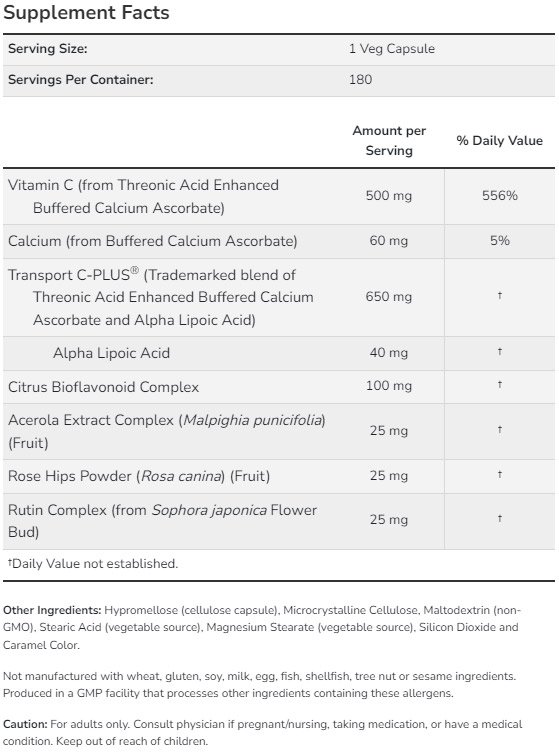 Supplement Facts

| Serving Size: | 1 Veg Capsule |
|---|---|
| Servings Per Container: | 180 |

| | Amount per Serving | % Daily Value |
|---|---|---|
| Vitamin C (from Threonic Acid Enhanced Buffered Calcium Ascorbate) | 500 mg | 556% |
| Calcium (from Buffered Calcium Ascorbate) | 60 mg | 5% |
| Transport C-PLUS® (Trademarked blend of Threonic Acid Enhanced Buffered Calcium Ascorbate and Alpha Lipoic Acid) | 650 mg | † |
| Alpha Lipoic Acid | 40 mg | † |
| Citrus Bioflavonoid Complex | 100 mg | † |
| Acerola Extract Complex (Malpighia punicifolia) (Fruit) | 25 mg | † |
| Rose Hips Powder (Rosa canina) (Fruit) | 25 mg | † |
| Rutin Complex (from Sophora japonica Flower Bud) | 25 mg | † |

†Daily Value not established.

Other Ingredients: Hypromellose (cellulose capsule), Microcrystalline Cellulose, Maltodextrin (non-GMO), Stearic Acid (vegetable source), Magnesium Stearate (vegetable source), Silicon Dioxide and Caramel Color.

Not manufactured with wheat, gluten, soy, milk, egg, fish, shellfish, tree nut or sesame ingredients. Produced in a GMP facility that processes other ingredients containing these allergens.

Caution: For adults only. Consult physician if pregnant/nursing, taking medication, or have a medical condition. Keep out of reach of children.